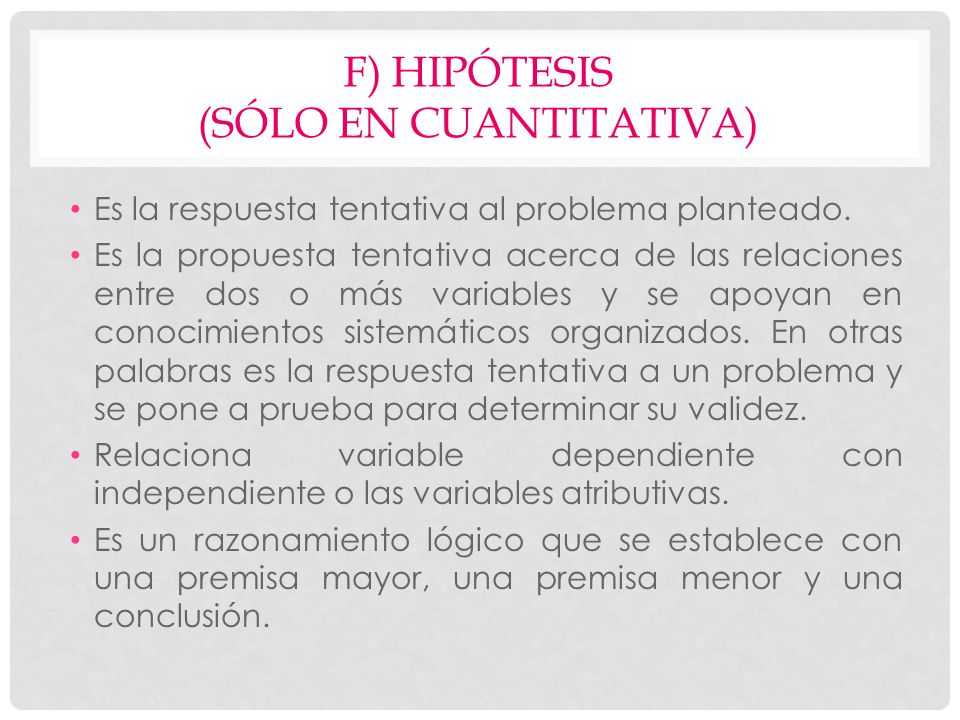 F) HIPÓTESIS
(SÓLO EN CUANTITATIVA)

• Es la respuesta tentativa al problema planteado.
• Es la propuesta tentativa acerca de las relaciones entre dos o más variables y se apoyan en conocimientos sistemáticos organizados. En otras palabras es la respuesta tentativa a un problema y se pone a prueba para determinar su validez.
• Relaciona variable dependiente con independiente o las variables atributivas.
• Es un razonamiento lógico que se establece con una premisa mayor, una premisa menor y una conclusión.